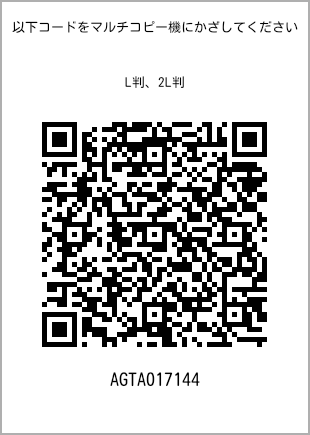 以下コードをマルチコピー機にかざしてください

L判、2L判

AGTA017144